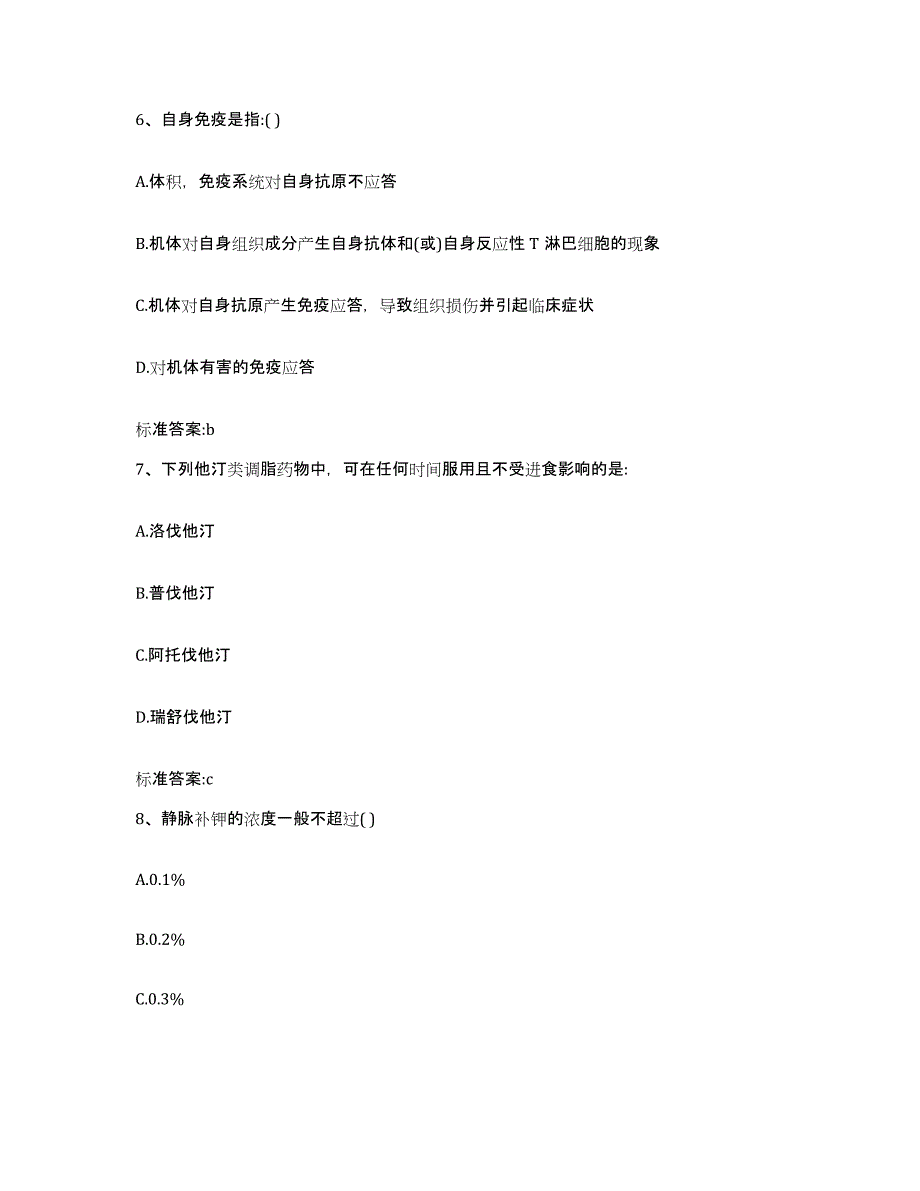 6、自身免疫是指:( )

A.体积，免疫系统对自身抗原不应答

B.机体对自身组织成分产生自身抗体和(或)自身反应性 T 淋巴细胞的现象

C.机体对自身抗原产生免疫应答，导致组织损伤并引起临床症状

D.对机体有害的免疫应答

标准答案:b

7、下列他汀类调脂药物中，可在任何时间服用且不受进食影响的是:

A.洛伐他汀

B.普伐他汀

C.阿托伐他汀

D.瑞舒伐他汀

标准答案:c

8、静脉补钾的浓度一般不超过( )

A.0.1%

B.0.2%

C.0.3%